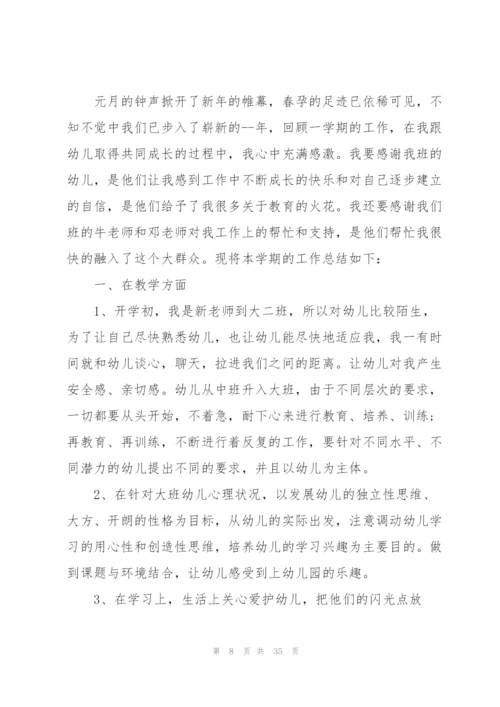 元月的钟声掀开了新年的帷幕，春孕的足迹已依稀可见，不知不觉中我们已步入了崭新的--年，回顾一学期的工作，在我跟幼儿取得共同成长的过程中，我心中充满感激。我要感谢我班的幼儿，是他们让我感到工作中不断成长的快乐和对自己逐步建立的自信，是他们给予了我很多关于教育的火花。我还要感谢我们班的牛老师和邓老师对我工作上的帮忙和支持，是他们帮忙我很快的融入了这个大群众。现将本学期的工作总结如下：

一、在教学方面

1、开学初，我是新老师到大二班，所以对幼儿比较陌生，为了让自己尽快熟悉幼儿，也让幼儿能尽快地适应我，我一有时间就和幼儿谈心，聊天，拉进我们之间的距离。让幼儿对我产生安全感、亲切感。幼儿从中班升入大班，由于不同层次的要求，一切都要从头开始，不着急，耐下心来进行教育、培养、训练；再教育、再训练，不断进行着反复的工作，要针对不同水平、不同潜力的幼儿提出不同的要求，并且以幼儿为主体。

2、在针对大班幼儿心理状况，以发展幼儿的独立性思维、大方、开朗的性格为目标，从幼儿的实际出发，注意调动幼儿学习的用心性和创造性思维，培养幼儿的学习兴趣为主要目的。做到课题与环境结合，让幼儿感受到上幼儿园的乐趣。

3、在学习上，生活上关心爱护幼儿，把他们的闪光点放

第 8 页 共 35 页